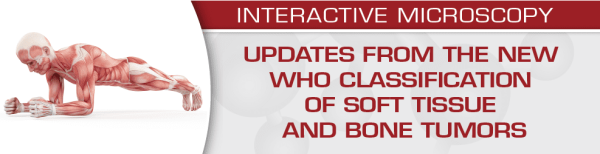 INTERACTIVE MICROSCOPY

UPDATES FROM THE NEW WHO CLASSIFICATION OF SOFT TISSUE AND BONE TUMORS